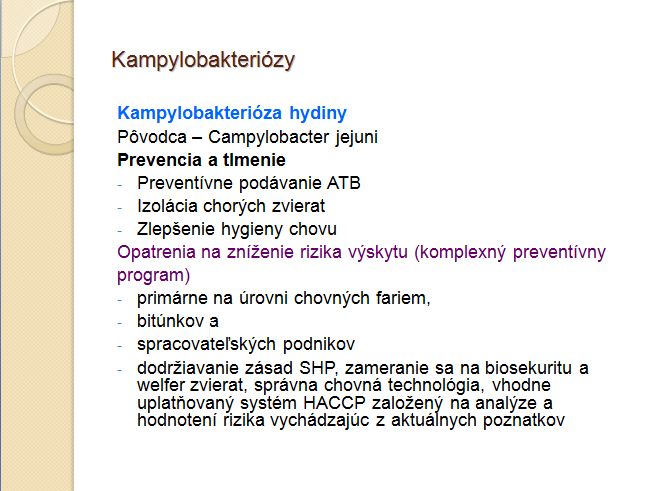 Kampylobakteriózy

Kampylobakterióza hydiny

Pôvodca – Campylobacter jejuni

Prevencia a tlmenie

- Preventívne podávanie ATB
- Izolácia chorých zvierat
- Zlepšenie hygieny chovu

Opatrenia na zníženie rizika výskytu (komplexný preventívny program)

- primárne na úrovni chovných fariem,
- bitúnkov a
- spracovateľských podnikov
- dodržiavanie zásad SHP, zameranie sa na biosekuritu a welfer zvierat, správna chovná technológia, vhodne uplatňovaný systém HACCP založený na analýze a hodnotení rizika vychádzajúc z aktuálnych poznatkov